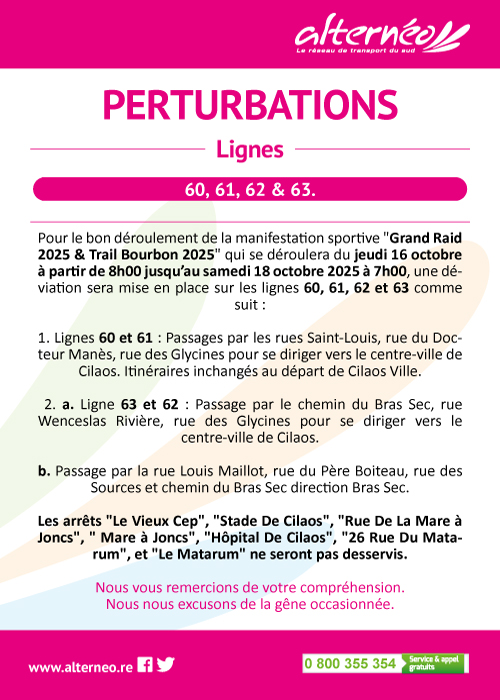 alternéo
Le réseau de transport du sud

PERTURBATIONS

Lignes

60, 61, 62 & 63.

Pour le bon déroulement de la manifestation sportive "Grand Raid 2025 & Trail Bourbon 2025" qui se déroulera du jeudi 16 octobre à partir de 8h00 jusqu'au samedi 18 octobre 2025 à 7h00, une déviation sera mise en place sur les lignes 60, 61, 62 et 63 comme suit :

1. Lignes 60 et 61 : Passages par les rues Saint-Louis, rue du Docteur Manès, rue des Glycines pour se diriger vers le centre-ville de Cilaos. Itinéraires inchangés au départ de Cilaos Ville.

2. a. Ligne 63 et 62 : Passage par le chemin du Bras Sec, rue Wenceslas Rivière, rue des Glycines pour se diriger vers le centre-ville de Cilaos.

b. Passage par la rue Louis Maillot, rue du Père Boiteau, rue des Sources et chemin du Bras Sec direction Bras Sec.

Les arrêts "Le Vieux Cep", "Stade De Cilaos", "Rue De La Mare à Joncs", " Mare à Joncs", "Hôpital De Cilaos", "26 Rue Du Matarum", et "Le Matarum" ne seront pas desservis.

Nous vous remercions de votre compréhension.
Nous nous excusons de la gêne occasionnée.

www.alterneo.re

0 800 355 354 Service & appel gratuits